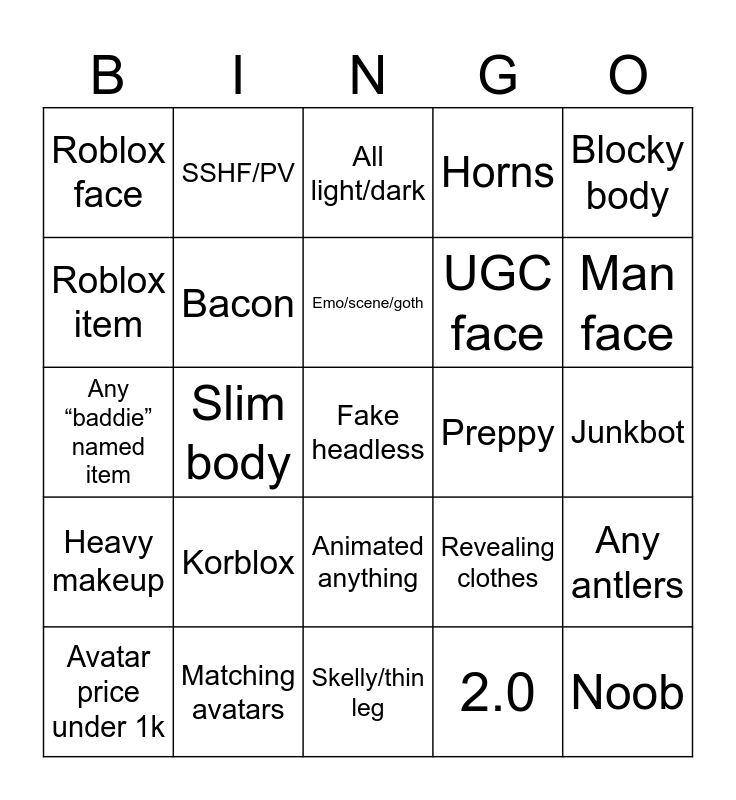 | B | I | N | G | O |
|---|---|---|---|---|
| Roblox face | SSHF/PV | All light/dark | Horns | Blocky body |
| Roblox item | Bacon | Emo/scene/goth | UGC face | Man face |
| Any "baddie" named item | Slim body | Fake headless | Preppy | Junkbot |
| Heavy makeup | Korblox | Animated anything | Revealing clothes | Any antlers |
| Avatar price under 1k | Matching avatars | Skelly/thin leg | 2.0 | Noob |